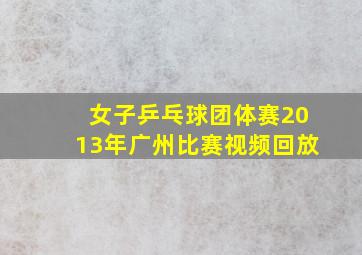 女子乒乓球团体赛2013年广州比赛视频回放